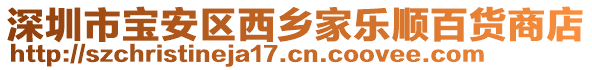 深圳市宝安区西乡家乐顺百货商店
http://szchristineja17.cn.coovee.com